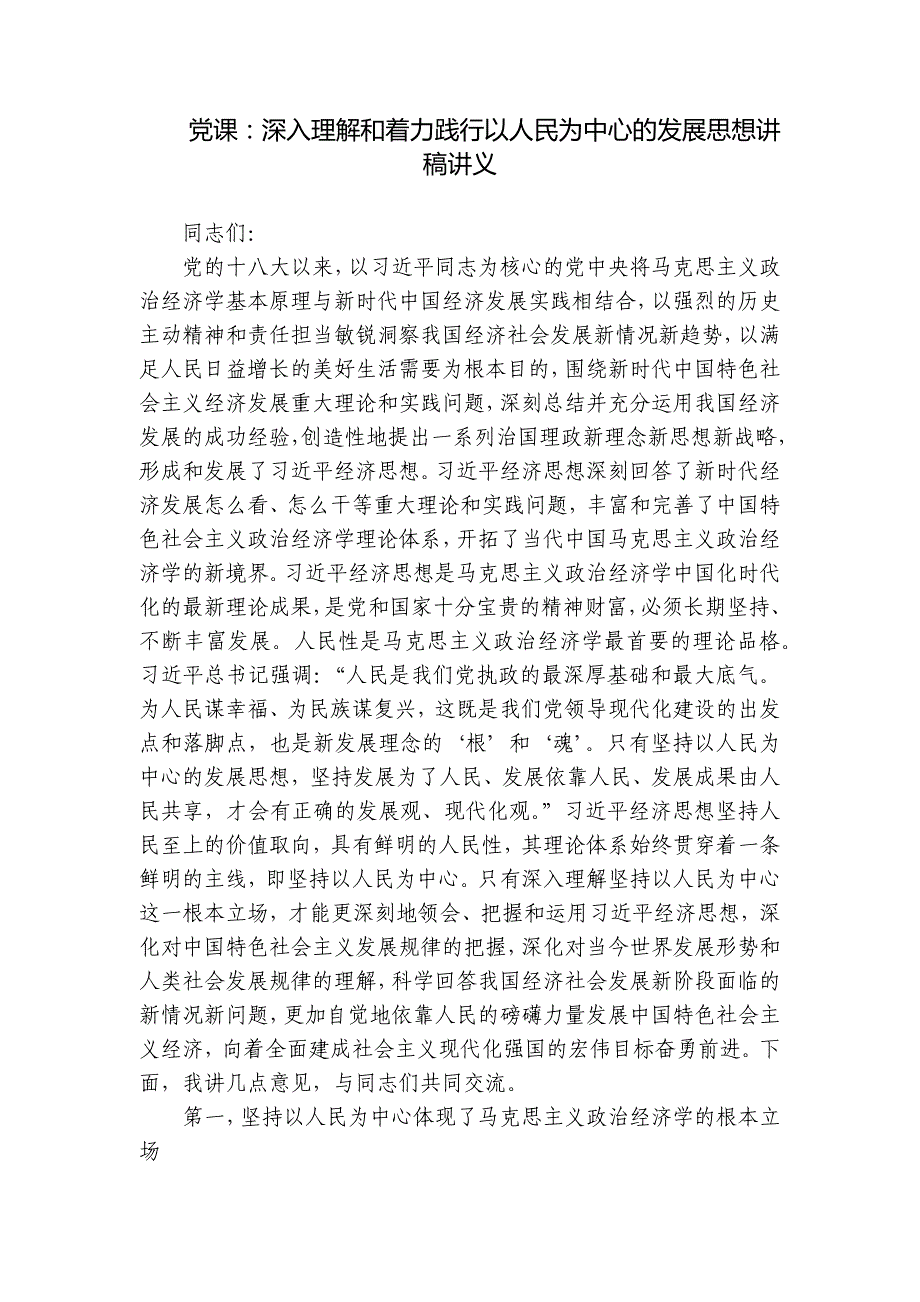 党课：深入理解和着力践行以人民为中心的发展思想讲稿讲义

同志们:

党的十八大以来，以习近平同志为核心的党中央将马克思主义政治经济学基本原理与新时代中国经济发展实践相结合，以强烈的历史主动精神和责任担当敏锐洞察我国经济社会发展新情况新趋势，以满足人民日益增长的美好生活需要为根本目的，围绕新时代中国特色社会主义经济发展重大理论和实践问题，深刻总结并充分运用我国经济发展的成功经验,创造性地提出一系列治国理政新理念新思想新战略,形成和发展了习近平经济思想。习近平经济思想深刻回答了新时代经济发展怎么看、怎么干等重大理论和实践问题，丰富和完善了中国特色社会主义政治经济学理论体系，开拓了当代中国马克思主义政治经济学的新境界。习近平经济思想是马克思主义政治经济学中国化时代化的最新理论成果,是党和国家十分宝贵的精神财富,必须长期坚持、不断丰富发展。人民性是马克思主义政治经济学最首要的理论品格。习近平总书记强调:“人民是我们党执政的最深厚基础和最大底气。为人民谋幸福、为民族谋复兴，这既是我们党领导现代化建设的出发点和落脚点，也是新发展理念的‘根’和‘魂’。只有坚持以人民为中心的发展思想，坚持发展为了人民、发展依靠人民、发展成果由人民共享，才会有正确的发展观、现代化观。”习近平经济思想坚持人民至上的价值取向，具有鲜明的人民性，其理论体系始终贯穿着一条鲜明的主线，即坚持以人民为中心。只有深入理解坚持以人民为中心这一根本立场，才能更深刻地领会、把握和运用习近平经济思想，深化对中国特色社会主义发展规律的把握，深化对当今世界发展形势和人类社会发展规律的理解，科学回答我国经济社会发展新阶段面临的新情况新问题，更加自觉地依靠人民的磅礴力量发展中国特色社会主义经济，向着全面建成社会主义现代化强国的宏伟目标奋勇前进。下面，我讲几点意见，与同志们共同交流。

第一，坚持以人民为中心体现了马克思主义政治经济学的根本立场